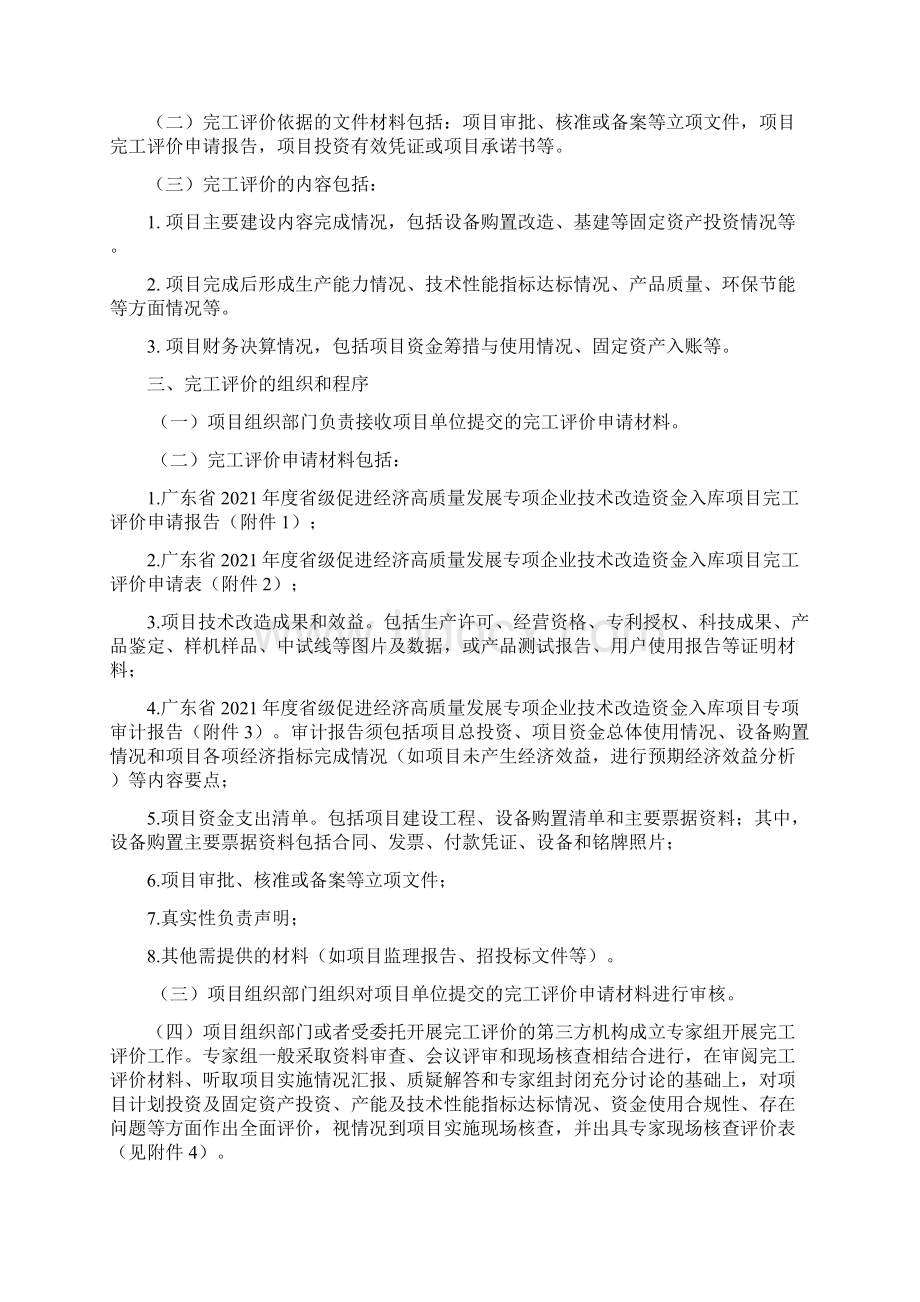 （二）完工评价依据的文件材料包括：项目审批、核准或备案等立项文件，项目完工评价申请报告，项目投资有效凭证或项目承诺书等。

（三）完工评价的内容包括：

1. 项目主要建设内容完成情况，包括设备购置改造、基建等固定资产投资情况等。

2. 项目完成后形成生产能力情况、技术性能指标达标情况、产品质量、环保节能等方面情况等。

3. 项目财务决算情况，包括项目资金筹措与使用情况、固定资产入账等。

三、完工评价的组织和程序

（一）项目组织部门负责接收项目单位提交的完工评价申请材料。

（二）完工评价申请材料包括：

1.广东省 2021 年度省级促进经济高质量发展专项企业技术改造资金入库项目完工评价申请报告（附件 1）；

2.广东省 2021 年度省级促进经济高质量发展专项企业技术改造资金入库项目完工评价申请表（附件 2）；

3.项目技术改造成果和效益。包括生产许可、经营资格、专利授权、科技成果、产品鉴定、样机样品、中试线等图片及数据，或产品测试报告、用户使用报告等证明材料；

4.广东省 2021 年度省级促进经济高质量发展专项企业技术改造资金入库项目专项审计报告（附件 3）。审计报告须包括项目总投资、项目资金总体使用情况、设备购置情况和项目各项经济指标完成情况（如项目未产生经济效益，进行预期经济效益分析）等内容要点；

5.项目资金支出清单。包括项目建设工程、设备购置清单和主要票据资料；其中，设备购置主要票据资料包括合同、发票、付款凭证、设备和铭牌照片；

6.项目审批、核准或备案等立项文件；

7.真实性负责声明；

8.其他需提供的材料（如项目监理报告、招投标文件等）。

（三）项目组织部门组织对项目单位提交的完工评价申请材料进行审核。

（四）项目组织部门或者受委托开展完工评价的第三方机构成立专家组开展完工评价工作。专家组一般采取资料审查、会议评审和现场核查相结合进行，在审阅完工评价材料、听取项目实施情况汇报、质疑解答和专家组封闭充分讨论的基础上，对项目计划投资及固定资产投资、产能及技术性能指标达标情况、资金使用合规性、存在问题等方面作出全面评价，视情况到项目实施现场核查，并出具专家现场核查评价表（见附件 4）。